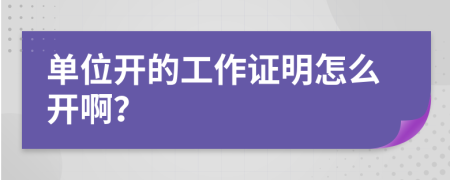 单位开的工作证明怎么开啊?